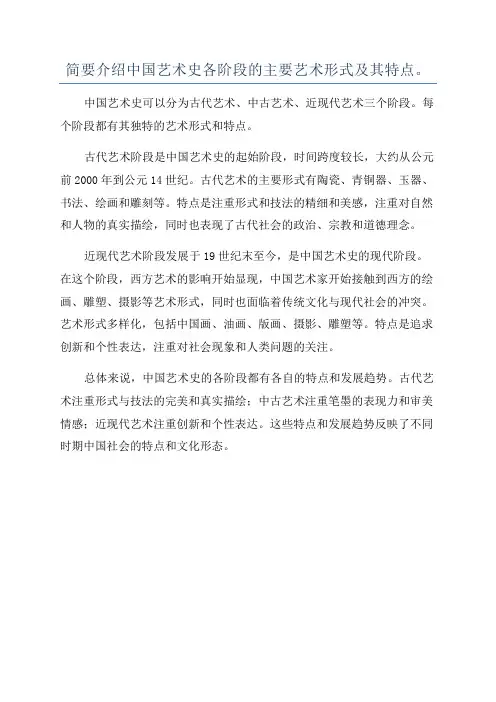 简要介绍中国艺术史各阶段的主要艺术形式及其特点。

中国艺术史可以分为古代艺术、中古艺术、近现代艺术三个阶段。每个阶段都有其独特的艺术形式和特点。

古代艺术阶段是中国艺术史的起始阶段，时间跨度较长，大约从公元前2000年到公元14世纪。古代艺术的主要形式有陶瓷、青铜器、玉器、书法、绘画和雕刻等。特点是注重形式和技法的精细和美感，注重对自然和人物的真实描绘，同时也表现了古代社会的政治、宗教和道德理念。

近现代艺术阶段发展于19世纪末至今，是中国艺术史的现代阶段。在这个阶段，西方艺术的影响开始显现，中国艺术家开始接触到西方的绘画、雕塑、摄影等艺术形式，同时也面临着传统文化与现代社会的冲突。艺术形式多样化，包括中国画、油画、版画、摄影、雕塑等。特点是追求创新和个性表达，注重对社会现象和人类问题的关注。

总体来说，中国艺术史的各阶段都有各自的特点和发展趋势。古代艺术注重形式与技法的完美和真实描绘；中古艺术注重笔墨的表现力和审美情感；近现代艺术注重创新和个性表达。这些特点和发展趋势反映了不同时期中国社会的特点和文化形态。